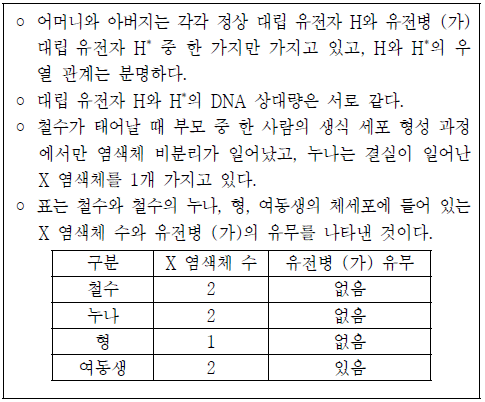 ○ 어머니와 아버지는 각각 정상 대립 유전자 H와 유전병 (가) 대립 유전자 $H^*$ 중 한 가지만 가지고 있고, H와 $H^*$의 우열 관계는 분명하다.

○ 대립 유전자 H와 $H^*$의 DNA 상대량은 서로 같다.

○ 철수가 태어날 때 부모 중 한 사람의 생식 세포 형성 과정에서만 염색체 비분리가 일어났고, 누나는 결실이 일어난 X 염색체를 1개 가지고 있다.

○ 표는 철수와 철수의 누나, 형, 여동생의 체세포에 들어 있는 X 염색체 수와 유전병 (가)의 유무를 나타낸 것이다.

| 구분 | X 염색체 수 | 유전병 (가) 유무 |
|---|---|---|
| 철수 | 2 | 없음 |
| 누나 | 2 | 없음 |
| 형 | 1 | 없음 |
| 여동생 | 2 | 있음 |